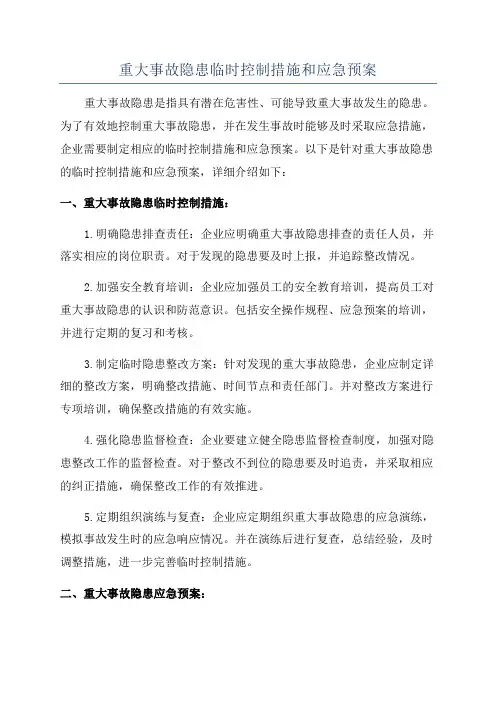 重大事故隐患临时控制措施和应急预案

重大事故隐患是指具有潜在危害性、可能导致重大事故发生的隐患。为了有效地控制重大事故隐患，并在发生事故时能够及时采取应急措施，企业需要制定相应的临时控制措施和应急预案。以下是针对重大事故隐患的临时控制措施和应急预案，详细介绍如下：

一、重大事故隐患临时控制措施：

1.明确隐患排查责任：企业应明确重大事故隐患排查的责任人员，并落实相应的岗位职责。对于发现的隐患要及时上报，并追踪整改情况。

2.加强安全教育培训：企业应加强员工的安全教育培训，提高员工对重大事故隐患的认识和防范意识。包括安全操作规程、应急预案的培训，并进行定期的复习和考核。

3.制定临时隐患整改方案：针对发现的重大事故隐患，企业应制定详细的整改方案，明确整改措施、时间节点和责任部门。并对整改方案进行专项培训，确保整改措施的有效实施。

4.强化隐患监督检查：企业要建立健全隐患监督检查制度，加强对隐患整改工作的监督检查。对于整改不到位的隐患要及时追责，并采取相应的纠正措施，确保整改工作的有效推进。

5.定期组织演练与复查：企业应定期组织重大事故隐患的应急演练，模拟事故发生时的应急响应情况。并在演练后进行复查，总结经验，及时调整措施，进一步完善临时控制措施。

二、重大事故隐患应急预案：